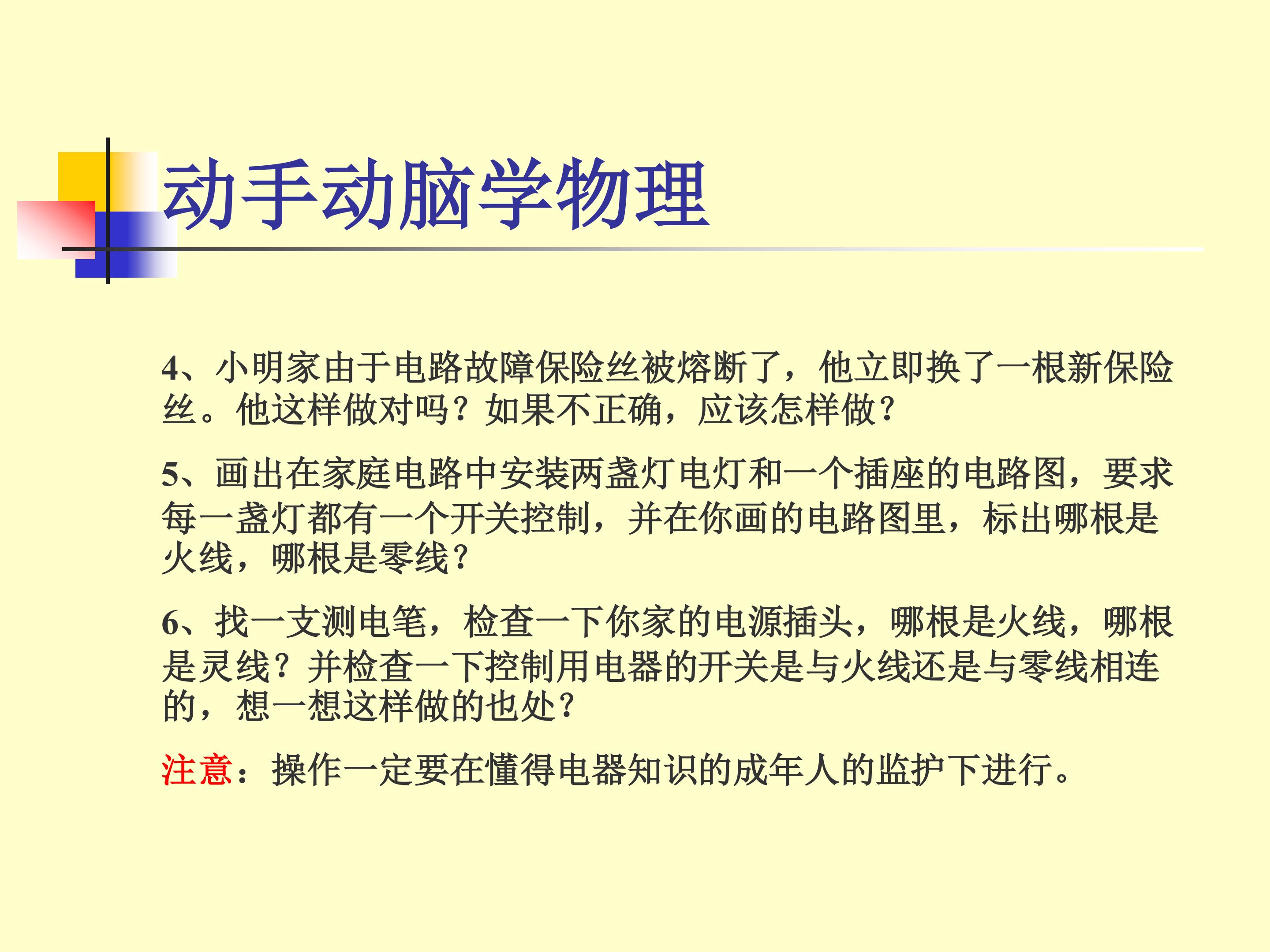 动手动脑学物理

4、小明家由于电路故障保险丝被熔断了，他立即换了一根新保险丝。他这样做对吗？如果不正确，应该怎样做？

5、画出在家庭电路中安装两盏灯电灯和一个插座的电路图，要求每一盏灯都有一个开关控制，并在你画的电路图里，标出哪根是火线，哪根是零线？

6、找一支测电笔，检查一下你家的电源插头，哪根是火线，哪根是灵线？并检查一下控制用电器的开关是与火线还是与零线相连的，想一想这样做的也处？

注意：操作一定要在懂得电器知识的成年人的监护下进行。